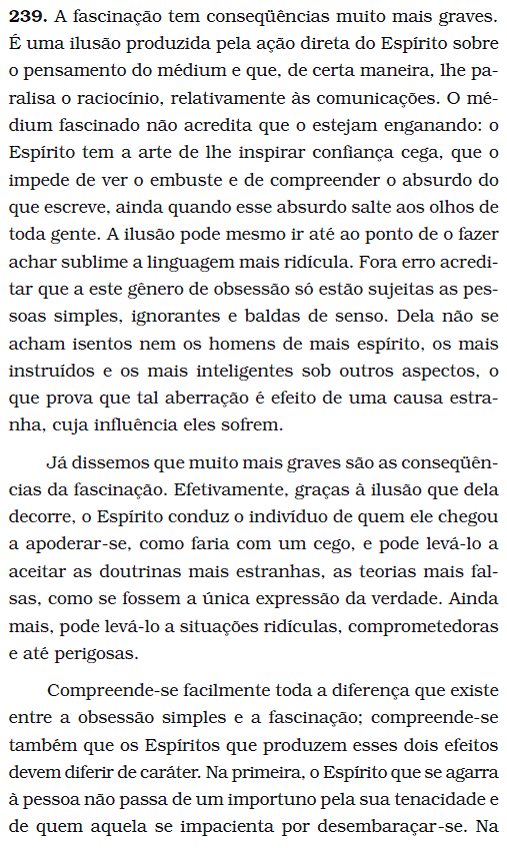 **239.** A fascinação tem conseqüências muito mais graves. É uma ilusão produzida pela ação direta do Espírito sobre o pensamento do médium e que, de certa maneira, lhe paralisa o raciocínio, relativamente às comunicações. O médium fascinado não acredita que o estejam enganando: o Espírito tem a arte de lhe inspirar confiança cega, que o impede de ver o embuste e de compreender o absurdo do que escreve, ainda quando esse absurdo salte aos olhos de toda gente. A ilusão pode mesmo ir até ao ponto de o fazer achar sublime a linguagem mais ridícula. Fora erro acreditar que a este gênero de obsessão só estão sujeitas as pessoas simples, ignorantes e baldas de senso. Dela não se acham isentos nem os homens de mais espírito, os mais instruídos e os mais inteligentes sob outros aspectos, o que prova que tal aberração é efeito de uma causa estranha, cuja influência eles sofrem.

Já dissemos que muito mais graves são as conseqüências da fascinação. Efetivamente, graças à ilusão que dela decorre, o Espírito conduz o indivíduo de quem ele chegou a apoderar-se, como faria com um cego, e pode levá-lo a aceitar as doutrinas mais estranhas, as teorias mais falsas, como se fossem a única expressão da verdade. Ainda mais, pode levá-lo a situações ridículas, comprometedoras e até perigosas.

Compreende-se facilmente toda a diferença que existe entre a obsessão simples e a fascinação; compreende-se também que os Espíritos que produzem esses dois efeitos devem diferir de caráter. Na primeira, o Espírito que se agarra à pessoa não passa de um importuno pela sua tenacidade e de quem aquela se impacienta por desembaraçar-se. Na